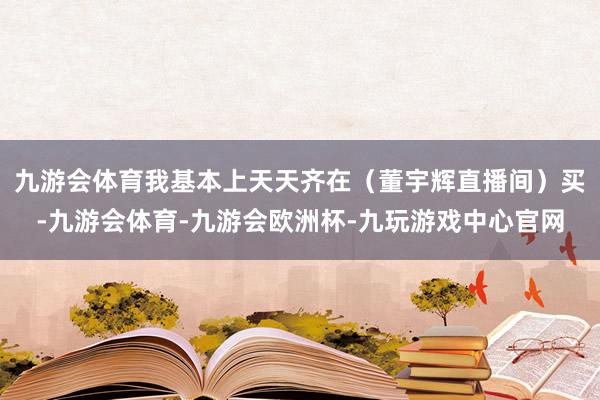 九游会体育我基本上天天齐在（董宇辉直播间）买-九游会体育-九游会欧洲杯-九玩游戏中心官网